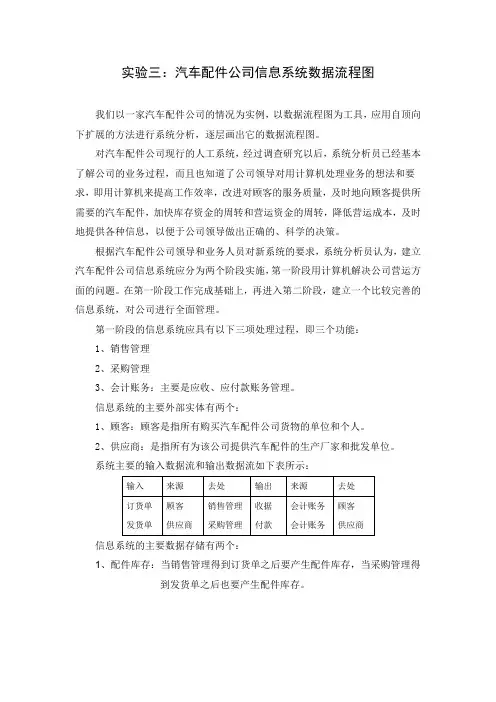 实验三：汽车配件公司信息系统数据流程图

我们以一家汽车配件公司的情况为实例，以数据流程图为工具，应用自顶向下扩展的方法进行系统分析，逐层画出它的数据流程图。

对汽车配件公司现行的人工系统，经过调查研究以后，系统分析员已经基本了解公司的业务过程，而且也知道了公司领导对用计算机处理业务的想法和要求，即用计算机来提高工作效率，改进对顾客的服务质量，及时地向顾客提供所需要的汽车配件，加快库存资金的周转和营运资金的周转，降低营运成本，及时地提供各种信息，以便于公司领导做出正确的、科学的决策。

根据汽车配件公司领导和业务人员对新系统的要求，系统分析员认为，建立汽车配件公司信息系统应分为两个阶段实施，第一阶段用计算机解决公司营运方面的问题。在第一阶段工作完成基础上，再进入第二阶段，建立一个比较完善的信息系统，对公司进行全面管理。

第一阶段的信息系统应具有以下三项处理过程，即三个功能：

1、销售管理

2、采购管理

3、会计账务：主要是应收、应付款账务管理。

信息系统的主要外部实体有两个：

1、顾客：顾客是指所有购买汽车配件公司货物的单位和个人。

2、供应商：是指所有为该公司提供汽车配件的生产厂家和批发单位。

系统主要的输入数据流和输出数据流如下表所示：

| 输入 | 来源 | 去处 | 输出 | 来源 | 去处 |
|---|---|---|---|---|---|
| 订货单 | 顾客 | 销售管理 | 收据 | 会计账务 | 顾客 |
| 发货单 | 供应商 | 采购管理 | 付款 | 会计账务 | 供应商 |

信息系统的主要数据存储有两个：

1、配件库存：当销售管理得到订货单之后要产生配件库存，当采购管理得到发货单之后也要产生配件库存。